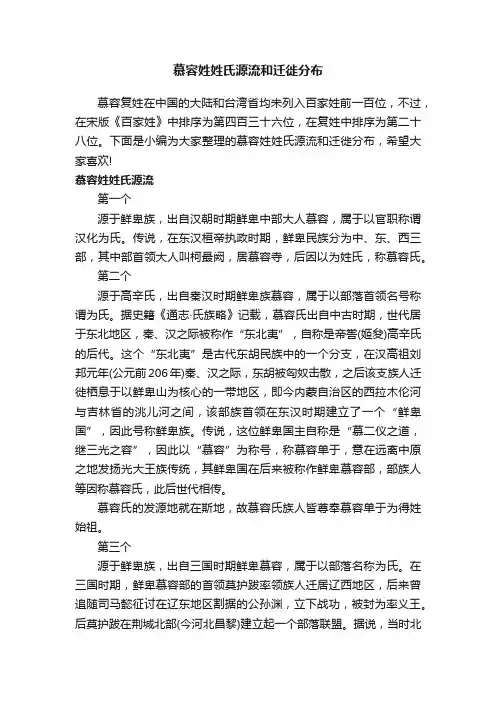 慕容姓姓氏源流和迁徙分布

慕容复姓在中国的大陆和台湾省均未列入百家姓前一百位，不过，在宋版《百家姓》中排序为第四百三十六位，在复姓中排序为第二十八位。下面是小编为大家整理的慕容姓姓氏源流和迁徙分布，希望大家喜欢!

慕容姓姓氏源流

第一个

源于鲜卑族，出自汉朝时期鲜卑中部大人慕容，属于以官职称谓汉化为氏。传说，在东汉桓帝执政时期，鲜卑民族分为中、东、西三部，其中部首领大人叫柯最阙，居慕容寺，后因以为姓氏，称慕容氏。

第二个

源于高辛氏，出自秦汉时期鲜卑族慕容，属于以部落首领名号称谓为氏。据史籍《通志·氏族略》记载，慕容氏出自中古时期，世代居于东北地区，秦、汉之际被称作“东北夷”，自称是帝喾(姬夋)高辛氏的后代。这个“东北夷”是古代东胡民族中的一个分支，在汉高祖刘邦元年(公元前206年)秦、汉之际，东胡被匈奴击散，之后该支族人迁徙栖息于以鲜卑山为核心的一带地区，即今内蒙自治区的西拉木伦河与吉林省的洮儿河之间，该部族首领在东汉时期建立了一个“鲜卑国”，因此号称鲜卑族。传说，这位鲜卑国主自称是“慕二仪之道，继三光之容”，因此以“慕容”为称号，称慕容单于，意在远离中原之地发扬光大王族传统，其鲜卑国在后来被称作鲜卑慕容部，部族人等因称慕容氏，此后世代相传。

慕容氏的发源地就在斯地，故慕容氏族人皆尊奉慕容单于为得姓始祖。

第三个

源于鲜卑族，出自三国时期鲜卑慕容，属于以部落名称为氏。在三国时期，鲜卑慕容部的首领莫护跋率领族人迁居辽西地区，后来曾追随司马懿征讨在辽东地区割据的公孙渊，立下战功，被封为率义王。后莫护跋在荆城北部(今河北昌黎)建立起一个部落联盟。据说，当时北